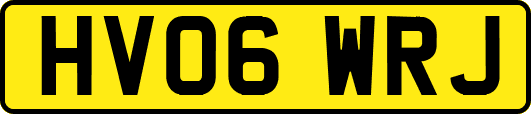 HV06 WRJ